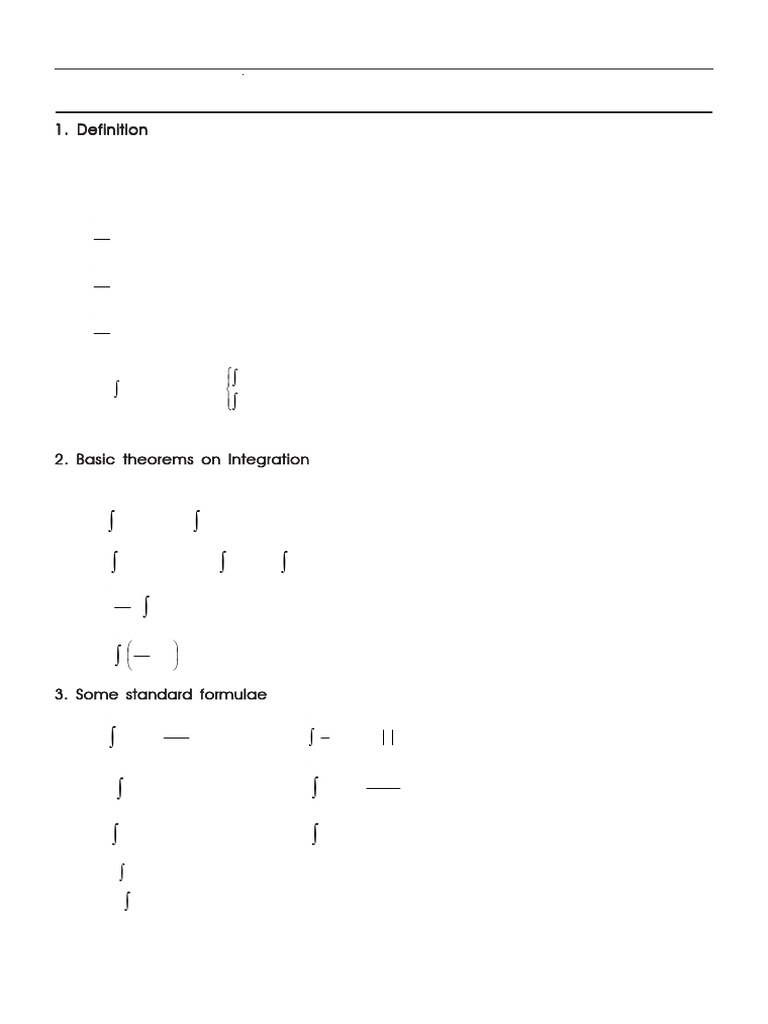 1. Definition

2. Basic theorems on Integration

3. Some standard formulae